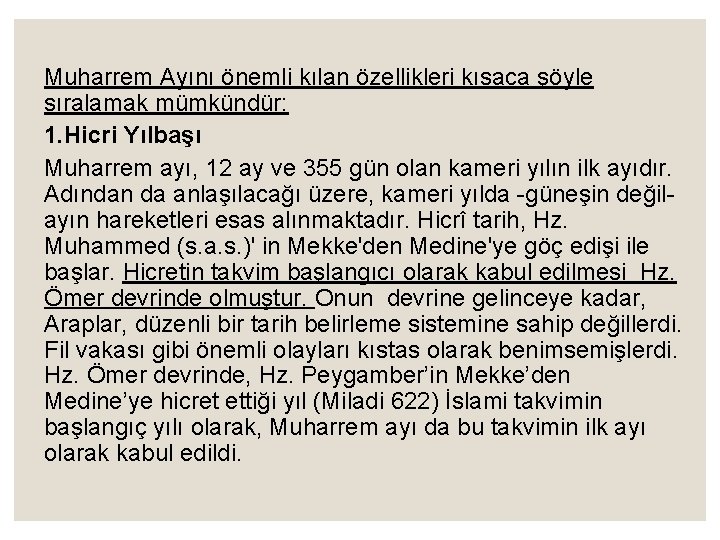 Muharrem Ayını önemli kılan özellikleri kısaca şöyle sıralamak mümkündür:

1.Hicri Yılbaşı

Muharrem ayı, 12 ay ve 355 gün olan kameri yılın ilk ayıdır. Adından da anlaşılacağı üzere, kameri yılda -güneşin değil- ayın hareketleri esas alınmaktadır. Hicrî tarih, Hz. Muhammed (s.a.s.)' in Mekke'den Medine'ye göç edişi ile başlar. Hicretin takvim başlangıcı olarak kabul edilmesi Hz. Ömer devrinde olmuştur. Onun devrine gelinceye kadar, Araplar, düzenli bir tarih belirleme sistemine sahip değillerdi. Fil vakası gibi önemli olayları kıstas olarak benimsemişlerdi. Hz. Ömer devrinde, Hz. Peygamber'in Mekke'den Medine'ye hicret ettiği yıl (Miladi 622) İslami takvimin başlangıç yılı olarak, Muharrem ayı da bu takvimin ilk ayı olarak kabul edildi.